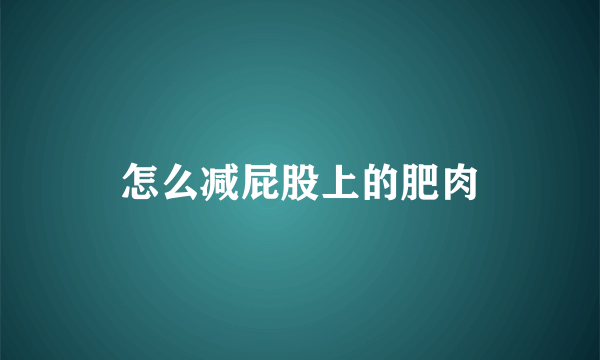 怎么减屁股上的肥肉